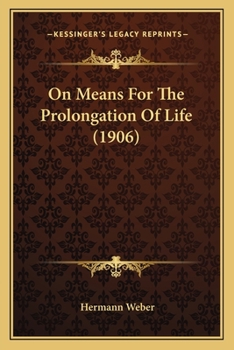 —KESSINGER'S LEGACY REPRINTS—

On Means For The Prolongation Of Life (1906)

Hermann Weber